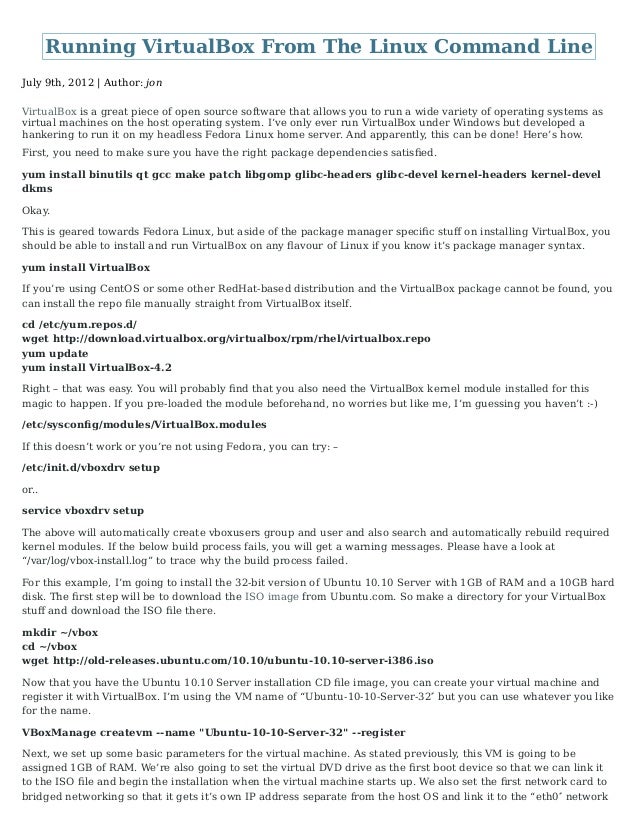 Running VirtualBox From The Linux Command Line

July 9th, 2012 | Author: jon

VirtualBox is a great piece of open source software that allows you to run a wide variety of operating systems as virtual machines on the host operating system. I've only ever run VirtualBox under Windows but developed a hankering to run it on my headless Fedora Linux home server. And apparently, this can be done! Here's how.

First, you need to make sure you have the right package dependencies satisfied.

yum install binutils qt gcc make patch libgomp glibc-headers glibc-devel kernel-headers kernel-devel dkms

Okay.

This is geared towards Fedora Linux, but aside of the package manager specific stuff on installing VirtualBox, you should be able to install and run VirtualBox on any flavour of Linux if you know it's package manager syntax.

yum install VirtualBox

If you're using CentOS or some other RedHat-based distribution and the VirtualBox package cannot be found, you can install the repo file manually straight from VirtualBox itself.

cd /etc/yum.repos.d/
wget http://download.virtualbox.org/virtualbox/rpm/rhel/virtualbox.repo
yum update
yum install VirtualBox-4.2

Right – that was easy. You will probably find that you also need the VirtualBox kernel module installed for this magic to happen. If you pre-loaded the module beforehand, no worries but like me, I'm guessing you haven't :-)

/etc/sysconfig/modules/VirtualBox.modules

If this doesn't work or you're not using Fedora, you can try: –

/etc/init.d/vboxdrv setup

or..

service vboxdrv setup

The above will automatically create vboxusers group and user and also search and automatically rebuild required kernel modules. If the below build process fails, you will get a warning messages. Please have a look at "/var/log/vbox-install.log" to trace why the build process failed.

For this example, I'm going to install the 32-bit version of Ubuntu 10.10 Server with 1GB of RAM and a 10GB hard disk. The first step will be to download the ISO image from Ubuntu.com. So make a directory for your VirtualBox stuff and download the ISO file there.

mkdir ~/vbox
cd ~/vbox
wget http://old-releases.ubuntu.com/10.10/ubuntu-10.10-server-i386.iso

Now that you have the Ubuntu 10.10 Server installation CD file image, you can create your virtual machine and register it with VirtualBox. I'm using the VM name of "Ubuntu-10-10-Server-32" but you can use whatever you like for the name.

VBoxManage createvm --name "Ubuntu-10-10-Server-32" --register

Next, we set up some basic parameters for the virtual machine. As stated previously, this VM is going to be assigned 1GB of RAM. We're also going to set the virtual DVD drive as the first boot device so that we can link it to the ISO file and begin the installation when the virtual machine starts up. We also set the first network card to bridged networking so that it gets it's own IP address separate from the host OS and link it to the "eth0" network